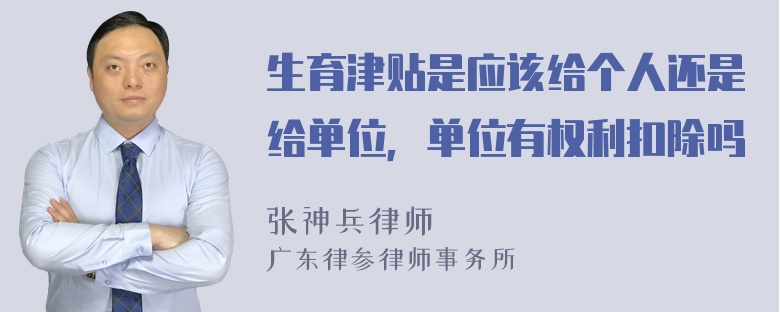 生育津贴是应该给个人还是给单位，单位有权利扣除吗

张神兵律师
广东律参律师事务所